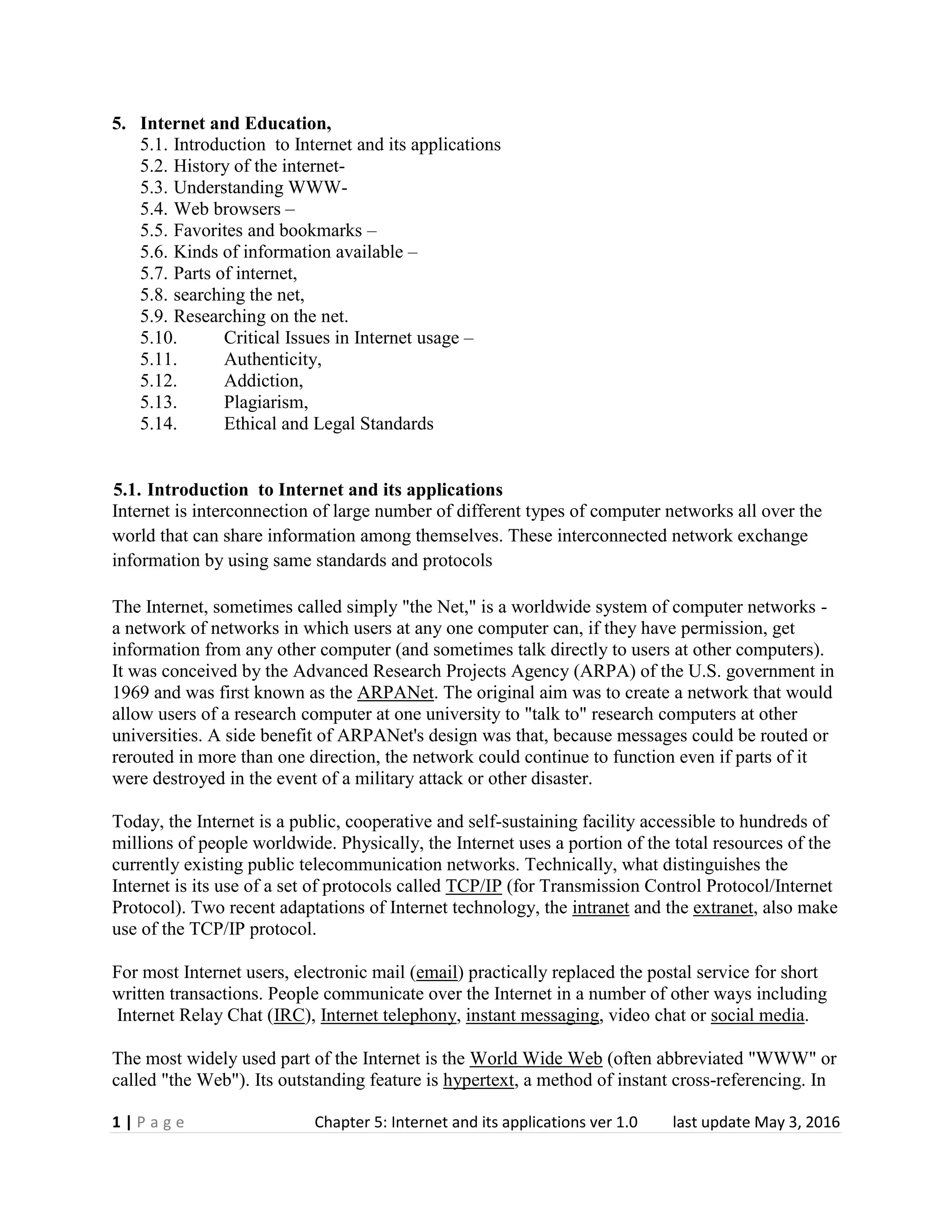 5. Internet and Education,
5.1. Introduction to Internet and its applications
5.2. History of the internet-
5.3. Understanding WWW-
5.4. Web browsers –
5.5. Favorites and bookmarks –
5.6. Kinds of information available –
5.7. Parts of internet,
5.8. searching the net,
5.9. Researching on the net.
5.10. Critical Issues in Internet usage –
5.11. Authenticity,
5.12. Addiction,
5.13. Plagiarism,
5.14. Ethical and Legal Standards

5.1. Introduction to Internet and its applications
Internet is interconnection of large number of different types of computer networks all over the world that can share information among themselves. These interconnected network exchange information by using same standards and protocols

The Internet, sometimes called simply "the Net," is a worldwide system of computer networks - a network of networks in which users at any one computer can, if they have permission, get information from any other computer (and sometimes talk directly to users at other computers). It was conceived by the Advanced Research Projects Agency (ARPA) of the U.S. government in 1969 and was first known as the ARPANet. The original aim was to create a network that would allow users of a research computer at one university to "talk to" research computers at other universities. A side benefit of ARPANet's design was that, because messages could be routed or rerouted in more than one direction, the network could continue to function even if parts of it were destroyed in the event of a military attack or other disaster.

Today, the Internet is a public, cooperative and self-sustaining facility accessible to hundreds of millions of people worldwide. Physically, the Internet uses a portion of the total resources of the currently existing public telecommunication networks. Technically, what distinguishes the Internet is its use of a set of protocols called TCP/IP (for Transmission Control Protocol/Internet Protocol). Two recent adaptations of Internet technology, the intranet and the extranet, also make use of the TCP/IP protocol.

For most Internet users, electronic mail (email) practically replaced the postal service for short written transactions. People communicate over the Internet in a number of other ways including Internet Relay Chat (IRC), Internet telephony, instant messaging, video chat or social media.

The most widely used part of the Internet is the World Wide Web (often abbreviated "WWW" or called "the Web"). Its outstanding feature is hypertext, a method of instant cross-referencing. In

1 | P a g e Chapter 5: Internet and its applications ver 1.0 last update May 3, 2016